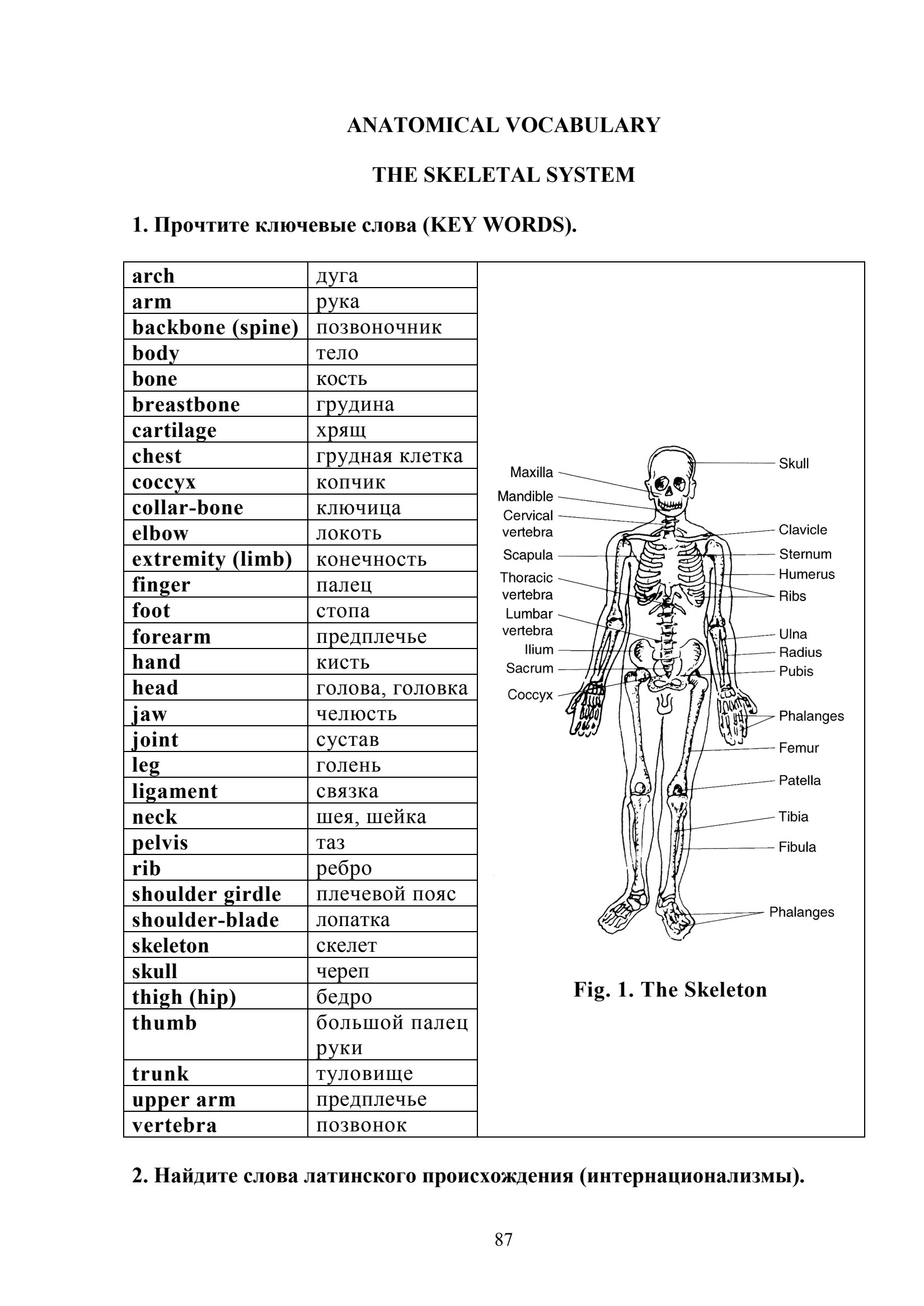 ANATOMICAL VOCABULARY

THE SKELETAL SYSTEM

1. Прочтите ключевые слова (KEY WORDS).

| arch | дуга |
|---|---|
| arm | рука |
| backbone (spine) | позвоночник |
| body | тело |
| bone | кость |
| breastbone | грудина |
| cartilage | хрящ |
| chest | грудная клетка |
| coccyx | копчик |
| collar-bone | ключица |
| elbow | локоть |
| extremity (limb) | конечность |
| finger | палец |
| foot | стопа |
| forearm | предплечье |
| hand | кисть |
| head | голова, головка |
| jaw | челюсть |
| joint | сустав |
| leg | голень |
| ligament | связка |
| neck | шея, шейка |
| pelvis | таз |
| rib | ребро |
| shoulder girdle | плечевой пояс |
| shoulder-blade | лопатка |
| skeleton | скелет |
| skull | череп |
| thigh (hip) | бедро |
| thumb | большой палец руки |
| trunk | туловище |
| upper arm | предплечье |
| vertebra | позвонок |

Maxilla
Mandible
Cervical vertebra
Scapula
Thoracic vertebra
Lumbar vertebra
Ilium
Sacrum
Coccyx
Skull
Clavicle
Sternum
Humerus
Ribs
Ulna
Radius
Pubis
Phalanges
Femur
Patella
Tibia
Fibula
Phalanges

Fig. 1. The Skeleton

2. Найдите слова латинского происхождения (интернационализмы).

87